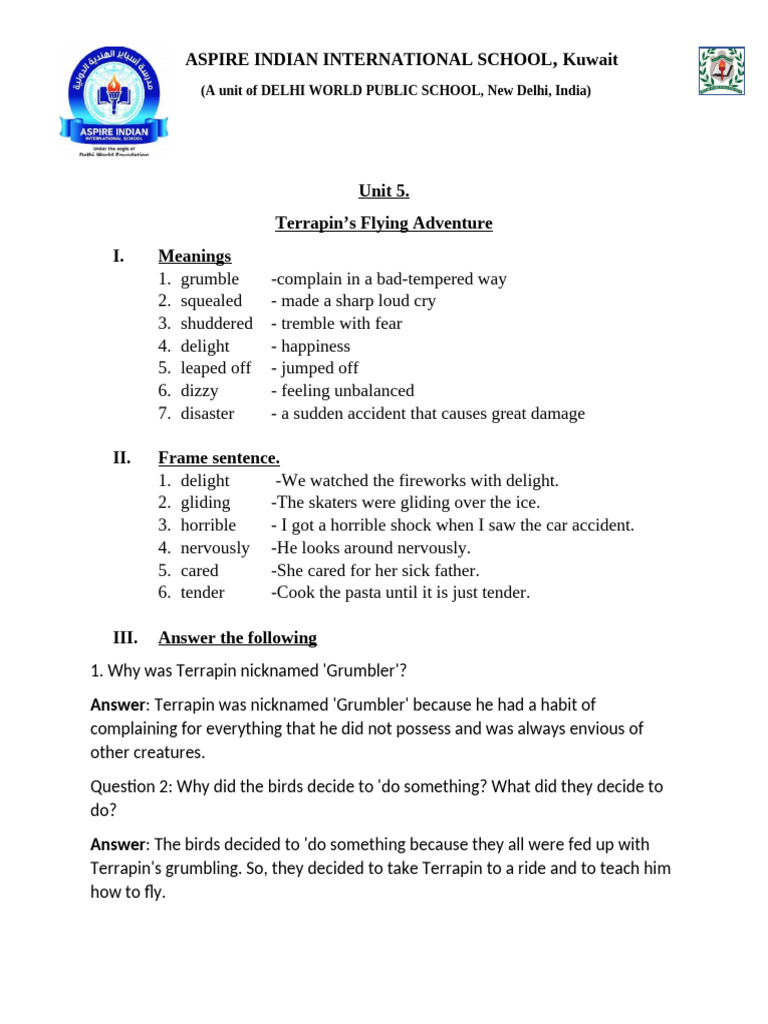 مدرسة أسباير الهندية الدولية
ASPIRE INDIAN
INTERNATIONAL SCHOOL
Under the aegis of
Delhi World Foundation

ASPIRE INDIAN INTERNATIONAL SCHOOL, Kuwait

(A unit of DELHI WORLD PUBLIC SCHOOL, New Delhi, India)

Unit 5.

Terrapin's Flying Adventure

I. Meanings
1. grumble -complain in a bad-tempered way
2. squealed - made a sharp loud cry
3. shuddered - tremble with fear
4. delight - happiness
5. leaped off - jumped off
6. dizzy - feeling unbalanced
7. disaster - a sudden accident that causes great damage

II. Frame sentence.
1. delight -We watched the fireworks with delight.
2. gliding -The skaters were gliding over the ice.
3. horrible - I got a horrible shock when I saw the car accident.
4. nervously -He looks around nervously.
5. cared -She cared for her sick father.
6. tender -Cook the pasta until it is just tender.

III. Answer the following

1. Why was Terrapin nicknamed 'Grumbler'?

Answer: Terrapin was nicknamed 'Grumbler' because he had a habit of complaining for everything that he did not possess and was always envious of other creatures.

Question 2: Why did the birds decide to 'do something? What did they decide to do?

Answer: The birds decided to 'do something because they all were fed up with Terrapin's grumbling. So, they decided to take Terrapin to a ride and to teach him how to fly.